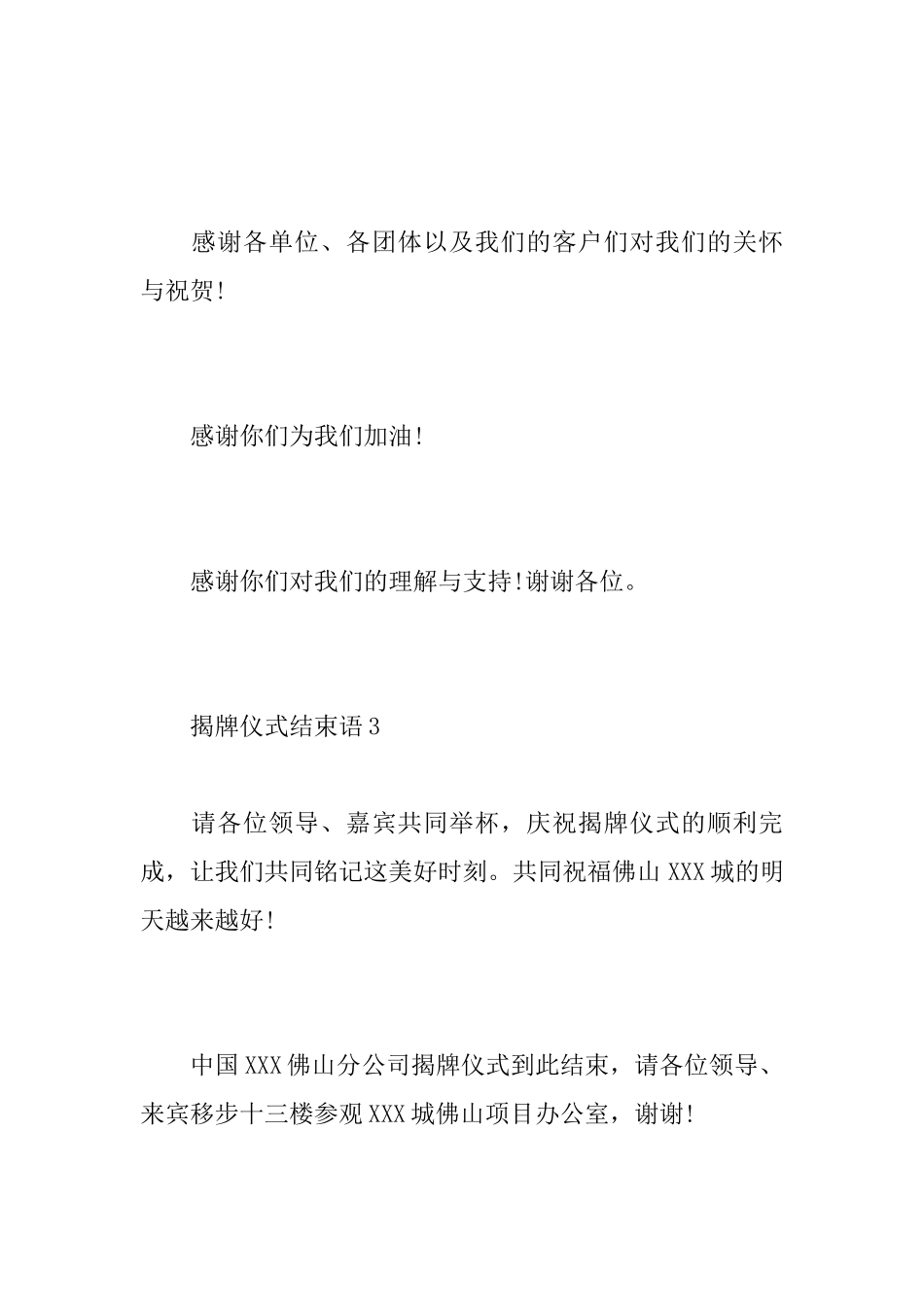 感谢各单位、各团体以及我们的客户们对我们的关怀与祝贺!

感谢你们为我们加油!

感谢你们对我们的理解与支持!谢谢各位。

揭牌仪式结束语3

请各位领导、嘉宾共同举杯，庆祝揭牌仪式的顺利完成，让我们共同铭记这美好时刻。共同祝福佛山XXX城的明天越来越好!

中国XXX佛山分公司揭牌仪式到此结束，请各位领导、来宾移步十三楼参观XXX城佛山项目办公室，谢谢!